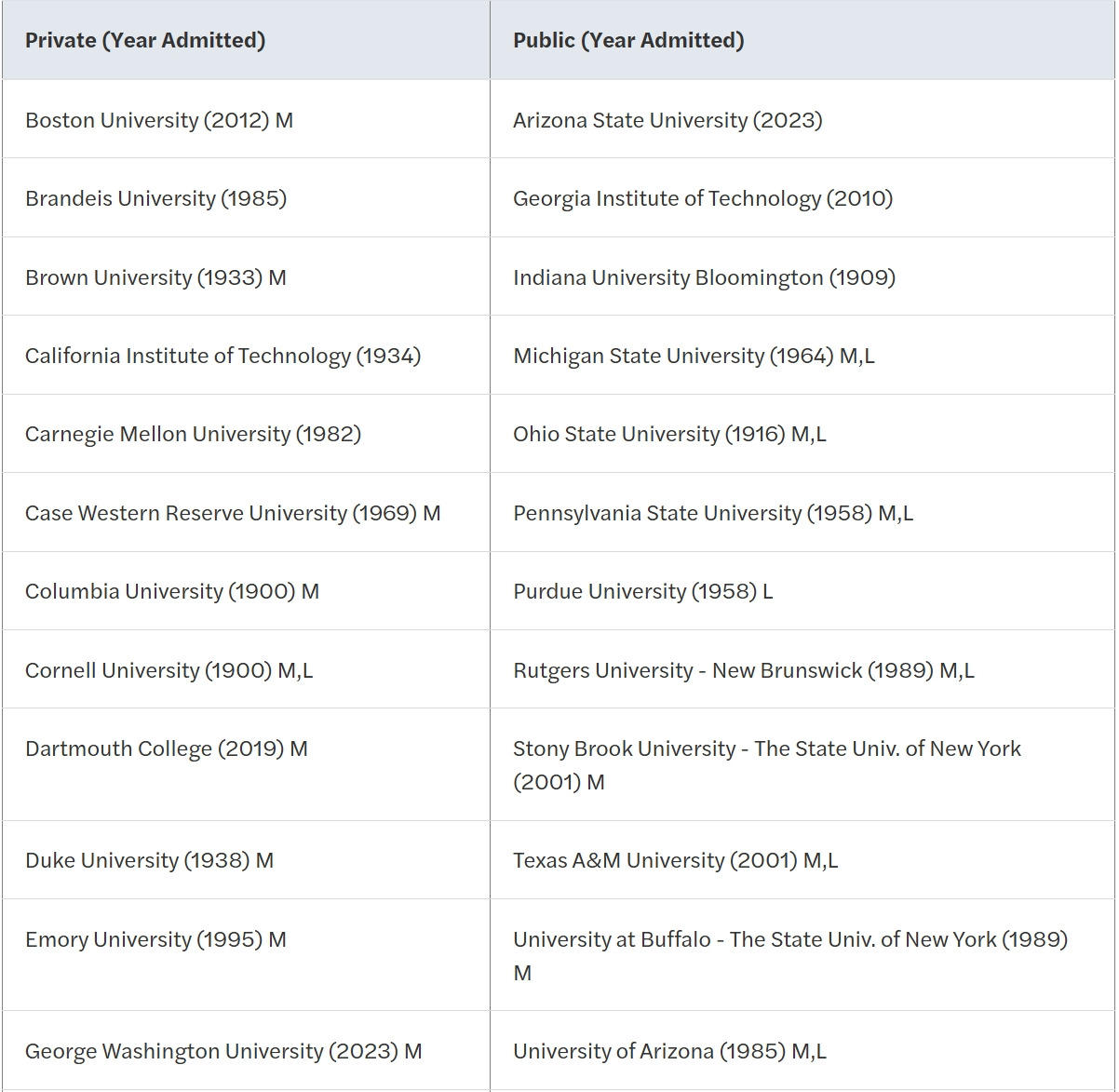 | Private (Year Admitted) | Public (Year Admitted) |
|---|---|
| Boston University (2012) M | Arizona State University (2023) |
| Brandeis University (1985) | Georgia Institute of Technology (2010) |
| Brown University (1933) M | Indiana University Bloomington (1909) |
| California Institute of Technology (1934) | Michigan State University (1964) M,L |
| Carnegie Mellon University (1982) | Ohio State University (1916) M,L |
| Case Western Reserve University (1969) M | Pennsylvania State University (1958) M,L |
| Columbia University (1900) M | Purdue University (1958) L |
| Cornell University (1900) M,L | Rutgers University - New Brunswick (1989) M,L |
| Dartmouth College (2019) M | Stony Brook University - The State Univ. of New York (2001) M |
| Duke University (1938) M | Texas A&M University (2001) M,L |
| Emory University (1995) M | University at Buffalo - The State Univ. of New York (1989) M |
| George Washington University (2023) M | University of Arizona (1985) M,L |